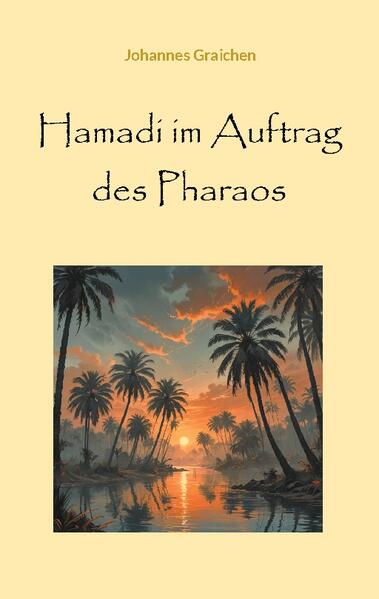 Johannes Graichen

Hamadi im Auftrag des Pharaos